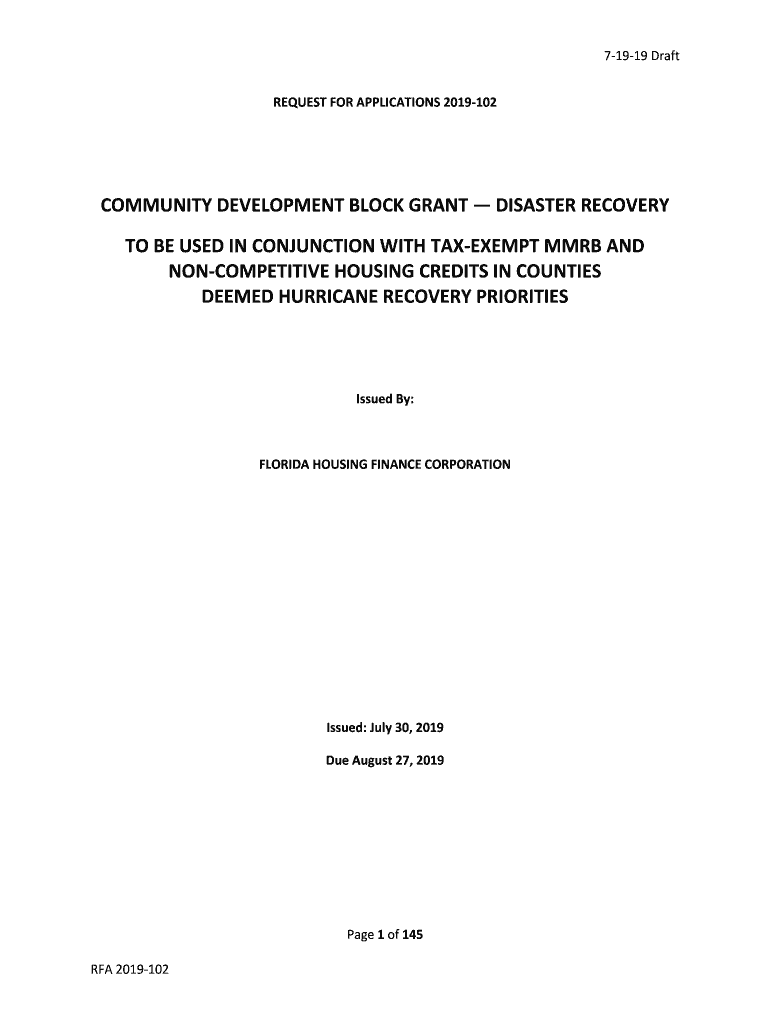 7-19-19 Draft

REQUEST FOR APPLICATIONS 2019-102

COMMUNITY DEVELOPMENT BLOCK GRANT — DISASTER RECOVERY

TO BE USED IN CONJUNCTION WITH TAX-EXEMPT MMRB AND NON-COMPETITIVE HOUSING CREDITS IN COUNTIES DEEMED HURRICANE RECOVERY PRIORITIES

Issued By:

FLORIDA HOUSING FINANCE CORPORATION

Issued: July 30, 2019

Due August 27, 2019

Page 1 of 145

RFA 2019-102